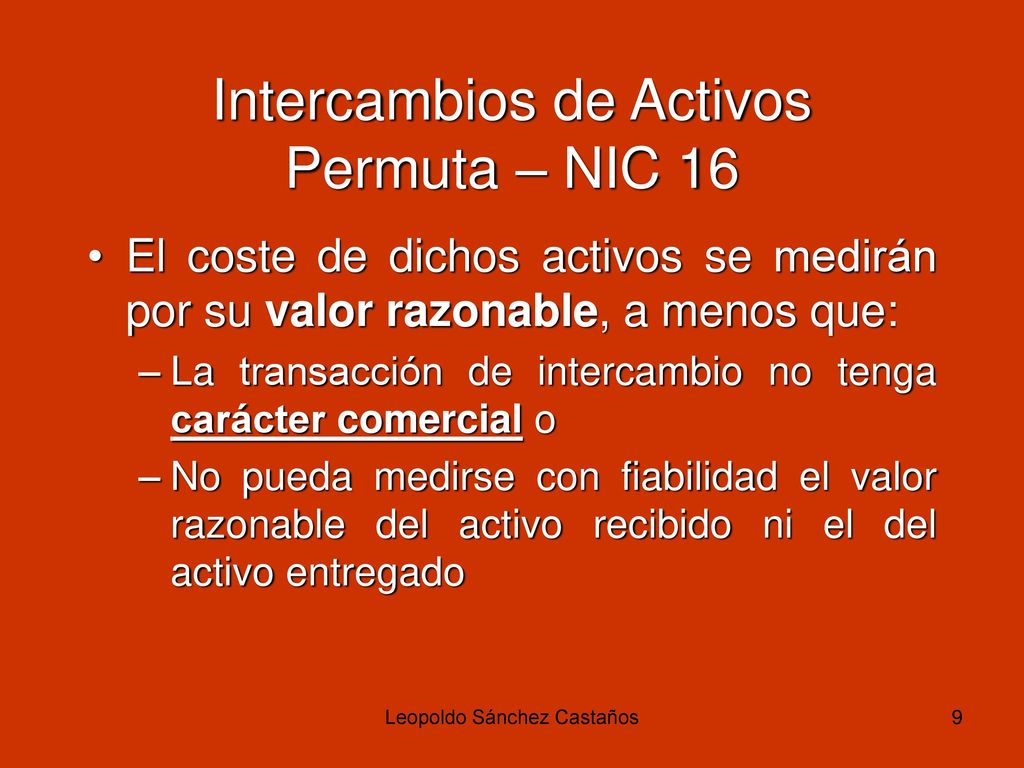 Intercambios de Activos
Permuta – NIC 16

• El coste de dichos activos se medirán por su valor razonable, a menos que:
– La transacción de intercambio no tenga carácter comercial o
– No pueda medirse con fiabilidad el valor razonable del activo recibido ni el del activo entregado

Leopoldo Sánchez Castaños

9